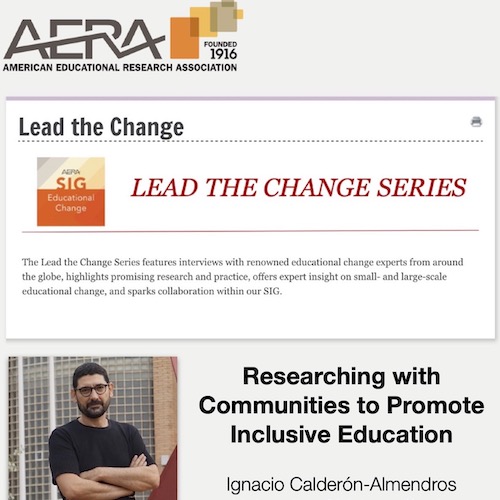 AERA
FOUNDED 1916
AMERICAN EDUCATIONAL RESEARCH ASSOCIATION

Lead the Change

AERA
SIG
Educational Change

LEAD THE CHANGE SERIES

The Lead the Change Series features interviews with renowned educational change experts from around the globe, highlights promising research and practice, offers expert insight on small- and large-scale educational change, and sparks collaboration within our SIG.

Researching with Communities to Promote Inclusive Education

Ignacio Calderón-Almendros